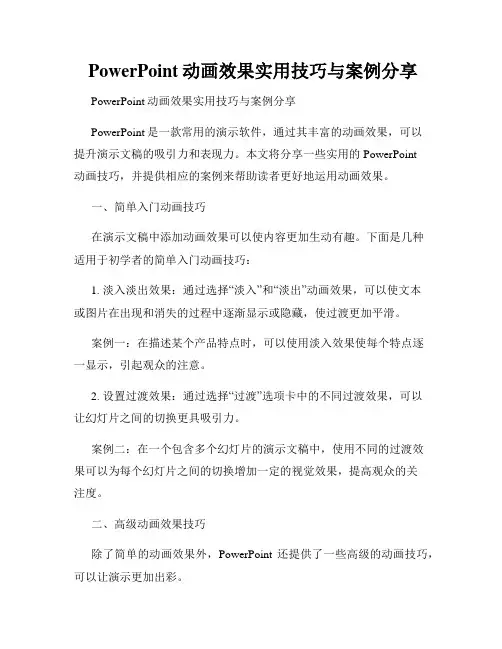 PowerPoint 动画效果实用技巧与案例分享

PowerPoint 动画效果实用技巧与案例分享

PowerPoint 是一款常用的演示软件，通过其丰富的动画效果，可以提升演示文稿的吸引力和表现力。本文将分享一些实用的 PowerPoint 动画技巧，并提供相应的案例来帮助读者更好地运用动画效果。

一、简单入门动画技巧

在演示文稿中添加动画效果可以使内容更加生动有趣。下面是几种适用于初学者的简单入门动画技巧：

1. 淡入淡出效果：通过选择“淡入”和“淡出”动画效果，可以使文本或图片在出现和消失的过程中逐渐显示或隐藏，使过渡更加平滑。

案例一：在描述某个产品特点时，可以使用淡入效果使每个特点逐一显示，引起观众的注意。

2. 设置过渡效果：通过选择“过渡”选项卡中的不同过渡效果，可以让幻灯片之间的切换更具吸引力。

案例二：在一个包含多个幻灯片的演示文稿中，使用不同的过渡效果可以为每个幻灯片之间的切换增加一定的视觉效果，提高观众的关注度。

二、高级动画效果技巧

除了简单的动画效果外，PowerPoint 还提供了一些高级的动画技巧，可以让演示更加出彩。